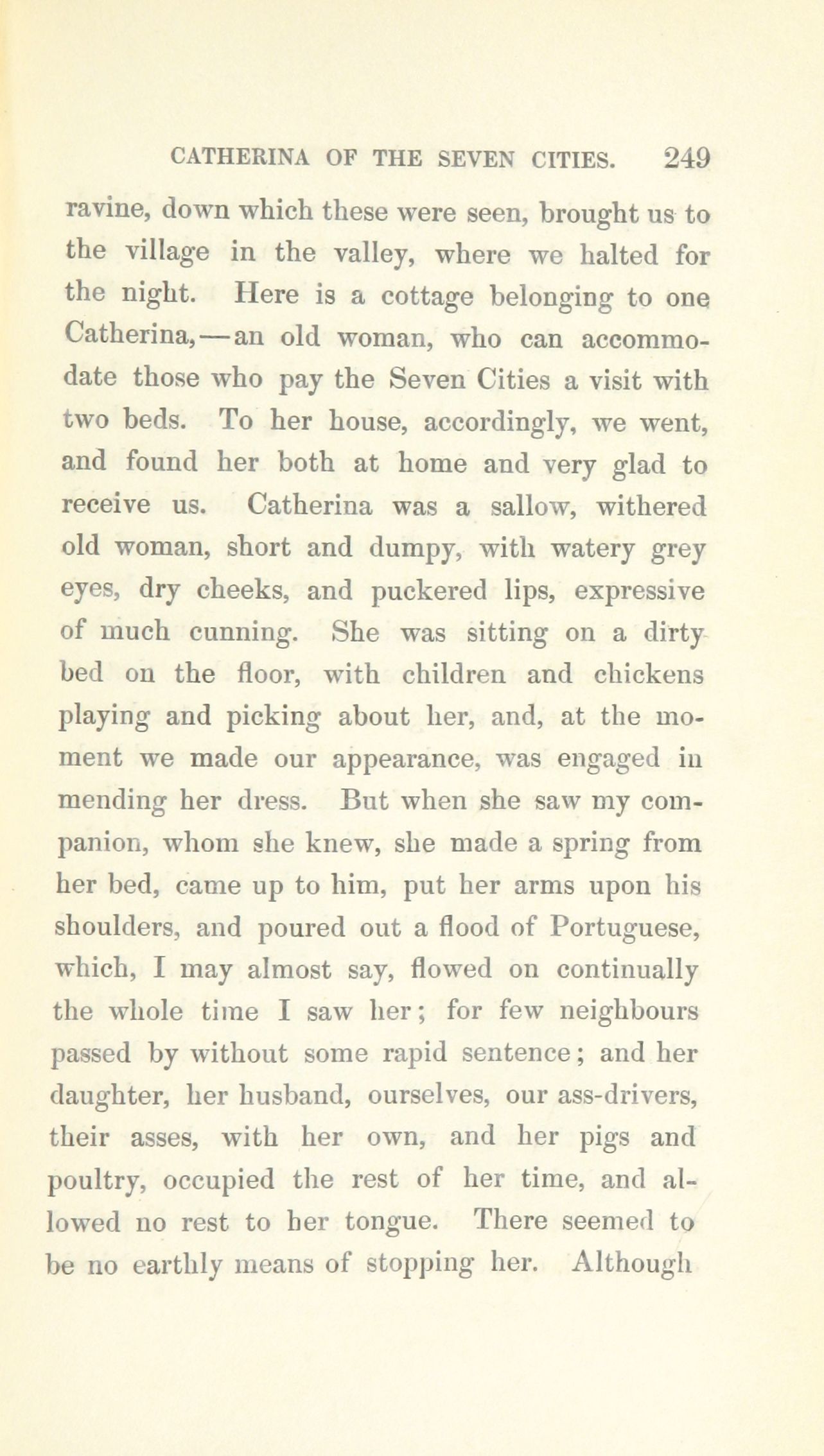 CATHERINA OF THE SEVEN CITIES. 249

ravine, down which these were seen, brought us to the village in the valley, where we halted for the night. Here is a cottage belonging to one Catherina,—an old woman, who can accommodate those who pay the Seven Cities a visit with two beds. To her house, accordingly, we went, and found her both at home and very glad to receive us. Catherina was a sallow, withered old woman, short and dumpy, with watery grey eyes, dry cheeks, and puckered lips, expressive of much cunning. She was sitting on a dirty bed on the floor, with children and chickens playing and picking about her, and, at the moment we made our appearance, was engaged in mending her dress. But when she saw my companion, whom she knew, she made a spring from her bed, came up to him, put her arms upon his shoulders, and poured out a flood of Portuguese, which, I may almost say, flowed on continually the whole time I saw her; for few neighbours passed by without some rapid sentence; and her daughter, her husband, ourselves, our ass-drivers, their asses, with her own, and her pigs and poultry, occupied the rest of her time, and allowed no rest to her tongue. There seemed to be no earthly means of stopping her. Although